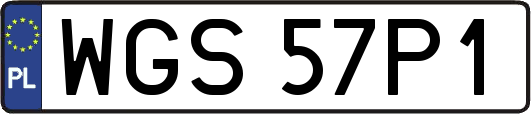 PL
WGS 57P1